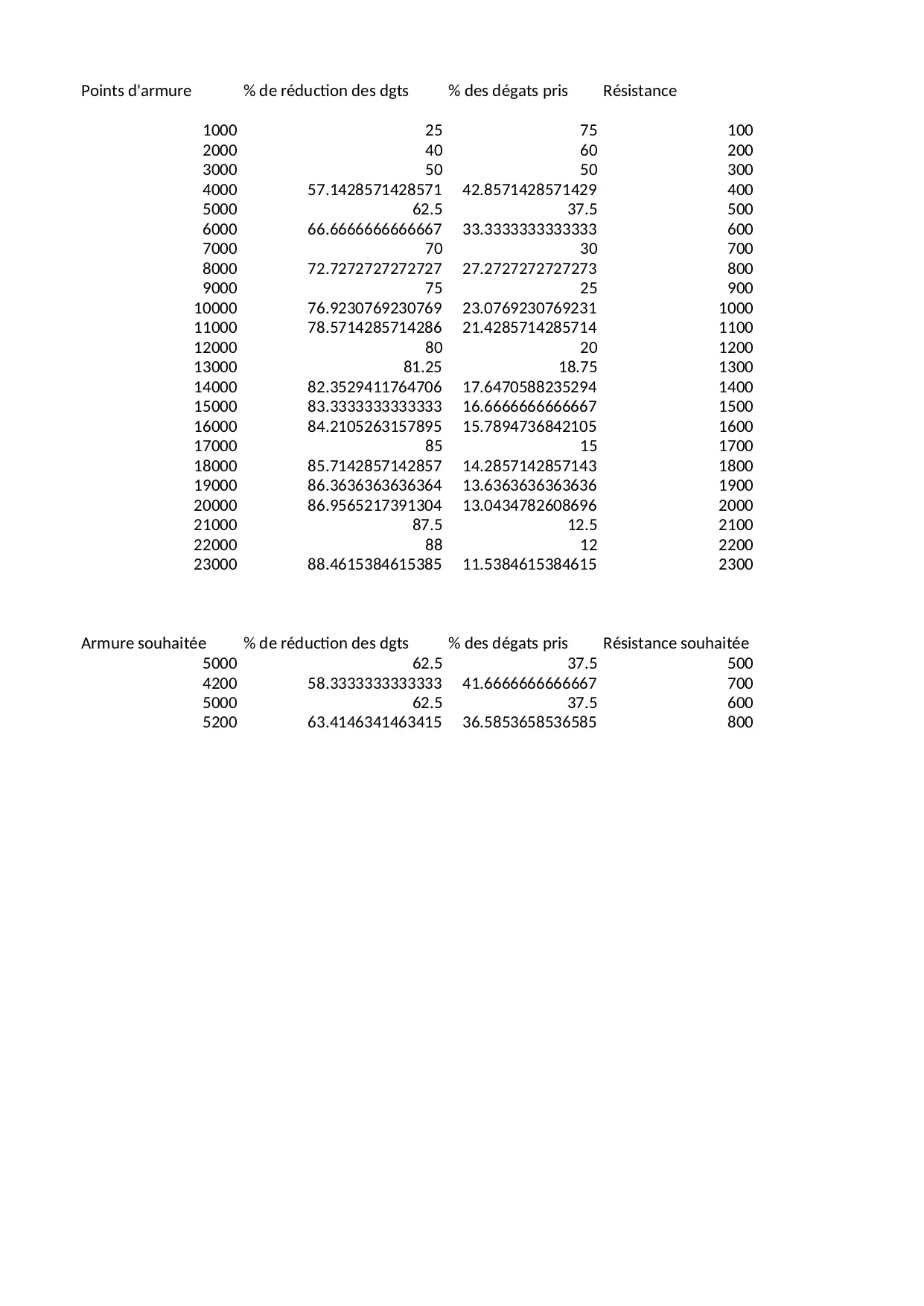 | Points d'armure | % de réduction des dgts | % des dégats pris | Résistance |
|---|---|---|---|
| 1000 | 25 | 75 | 100 |
| 2000 | 40 | 60 | 200 |
| 3000 | 50 | 50 | 300 |
| 4000 | 57.1428571428571 | 42.8571428571429 | 400 |
| 5000 | 62.5 | 37.5 | 500 |
| 6000 | 66.6666666666667 | 33.3333333333333 | 600 |
| 7000 | 70 | 30 | 700 |
| 8000 | 72.7272727272727 | 27.2727272727273 | 800 |
| 9000 | 75 | 25 | 900 |
| 10000 | 76.9230769230769 | 23.0769230769231 | 1000 |
| 11000 | 78.5714285714286 | 21.4285714285714 | 1100 |
| 12000 | 80 | 20 | 1200 |
| 13000 | 81.25 | 18.75 | 1300 |
| 14000 | 82.3529411764706 | 17.6470588235294 | 1400 |
| 15000 | 83.3333333333333 | 16.6666666666667 | 1500 |
| 16000 | 84.2105263157895 | 15.7894736842105 | 1600 |
| 17000 | 85 | 15 | 1700 |
| 18000 | 85.7142857142857 | 14.2857142857143 | 1800 |
| 19000 | 86.3636363636364 | 13.6363636363636 | 1900 |
| 20000 | 86.9565217391304 | 13.0434782608696 | 2000 |
| 21000 | 87.5 | 12.5 | 2100 |
| 22000 | 88 | 12 | 2200 |
| 23000 | 88.4615384615385 | 11.5384615384615 | 2300 |

| Armure souhaitée | % de réduction des dgts | % des dégats pris | Résistance souhaitée |
|---|---|---|---|
| 5000 | 62.5 | 37.5 | 500 |
| 4200 | 58.3333333333333 | 41.6666666666667 | 700 |
| 5000 | 62.5 | 37.5 | 600 |
| 5200 | 63.4146341463415 | 36.5853658536585 | 800 |